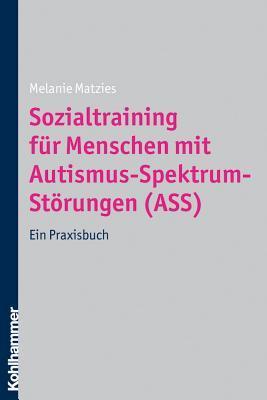 Melanie Matzies

Sozialtraining für Menschen mit Autismus-Spektrum-Störungen (ASS)

Ein Praxisbuch

Kohlhammer